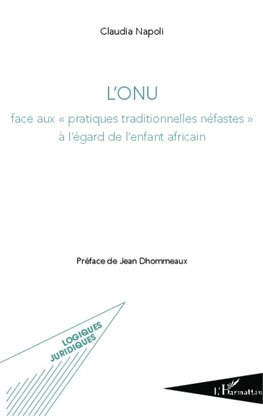 Claudia Napoli

L'ONU

face aux « pratiques traditionnelles néfastes » à l'égard de l'enfant africain

Préface de Jean Dhommeaux

LOGIQUES JURIDIQUES

L'Harmattan